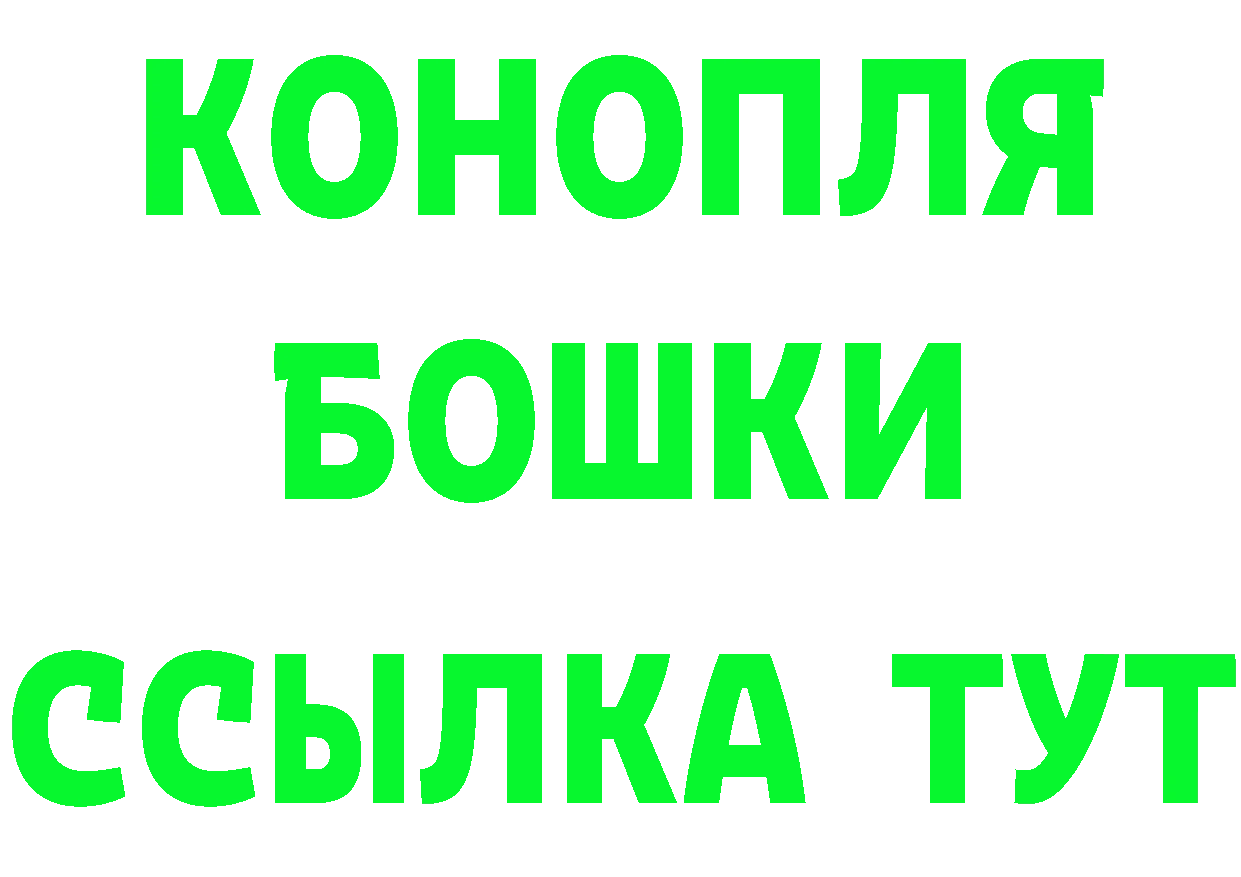 КОНОПЛЯ
БОШКИ
ССЫЛКА ТУТ